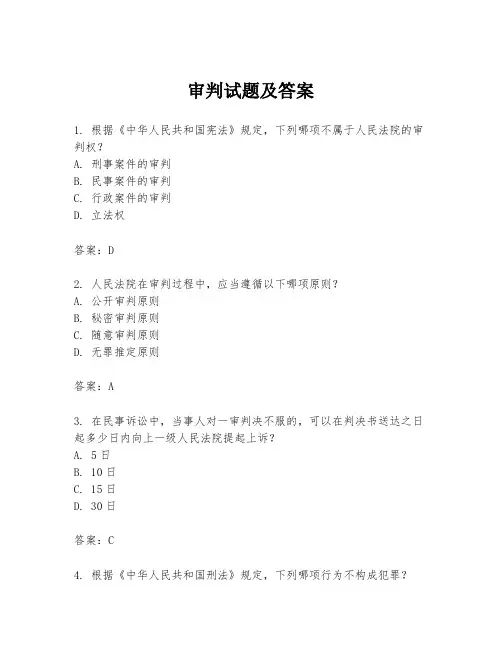 审判试题及答案

1. 根据《中华人民共和国宪法》规定，下列哪项不属于人民法院的审判权？
A. 刑事案件的审判
B. 民事案件的审判
C. 行政案件的审判
D. 立法权

答案：D

2. 人民法院在审判过程中，应当遵循以下哪项原则？
A. 公开审判原则
B. 秘密审判原则
C. 随意审判原则
D. 无罪推定原则

答案：A

3. 在民事诉讼中，当事人对一审判决不服的，可以在判决书送达之日起多少日内向上一级人民法院提起上诉？
A. 5日
B. 10日
C. 15日
D. 30日

答案：C

4. 根据《中华人民共和国刑法》规定，下列哪项行为不构成犯罪？